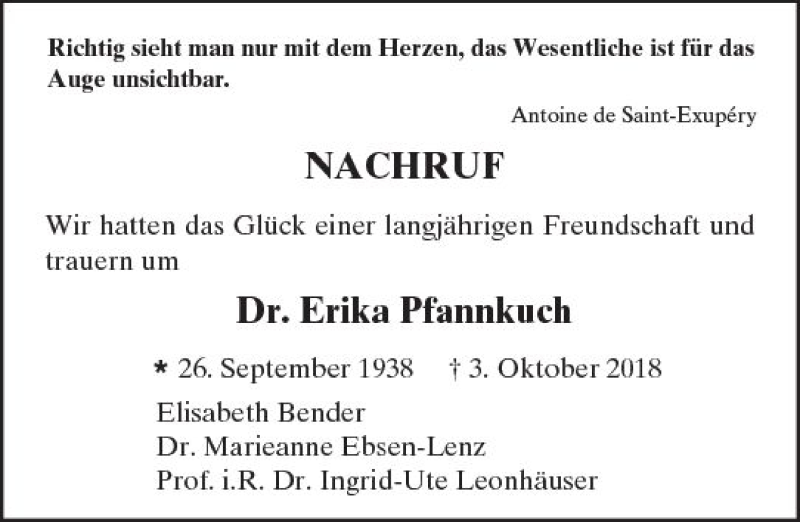 Richtig sieht man nur mit dem Herzen, das Wesentliche ist für das Auge unsichtbar.

Antoine de Saint-Exupéry

NACHRUF

Wir hatten das Glück einer langjährigen Freundschaft und trauern um

Dr. Erika Pfannkuch

* 26. September 1938 † 3. Oktober 2018

Elisabeth Bender
Dr. Marieanne Ebsen-Lenz
Prof. i.R. Dr. Ingrid-Ute Leonhäuser